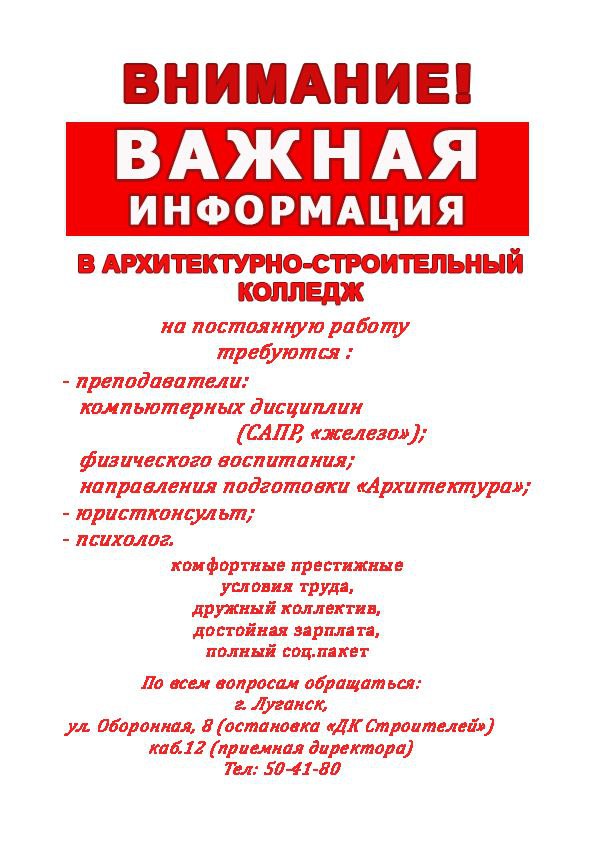 ВНИМАНИЕ!

ВАЖНАЯ
ИНФОРМАЦИЯ

В АРХИТЕКТУРНО-СТРОИТЕЛЬНЫЙ КОЛЛЕДЖ

на постоянную работу
требуются :

- преподаватели:
компьютерных дисциплин
(САПР, «железо»);
физического воспитания;
направления подготовки «Архитектура»;
- юристконсульт;
- психолог.

комфортные престижные
условия труда,
дружный коллектив,
достойная зарплата,
полный соц.пакет

По всем вопросам обращаться:
г. Луганск,
ул. Оборонная, 8 (остановка «ДК Строителей»)
каб.12 (приемная директора)
Тел: 50-41-80